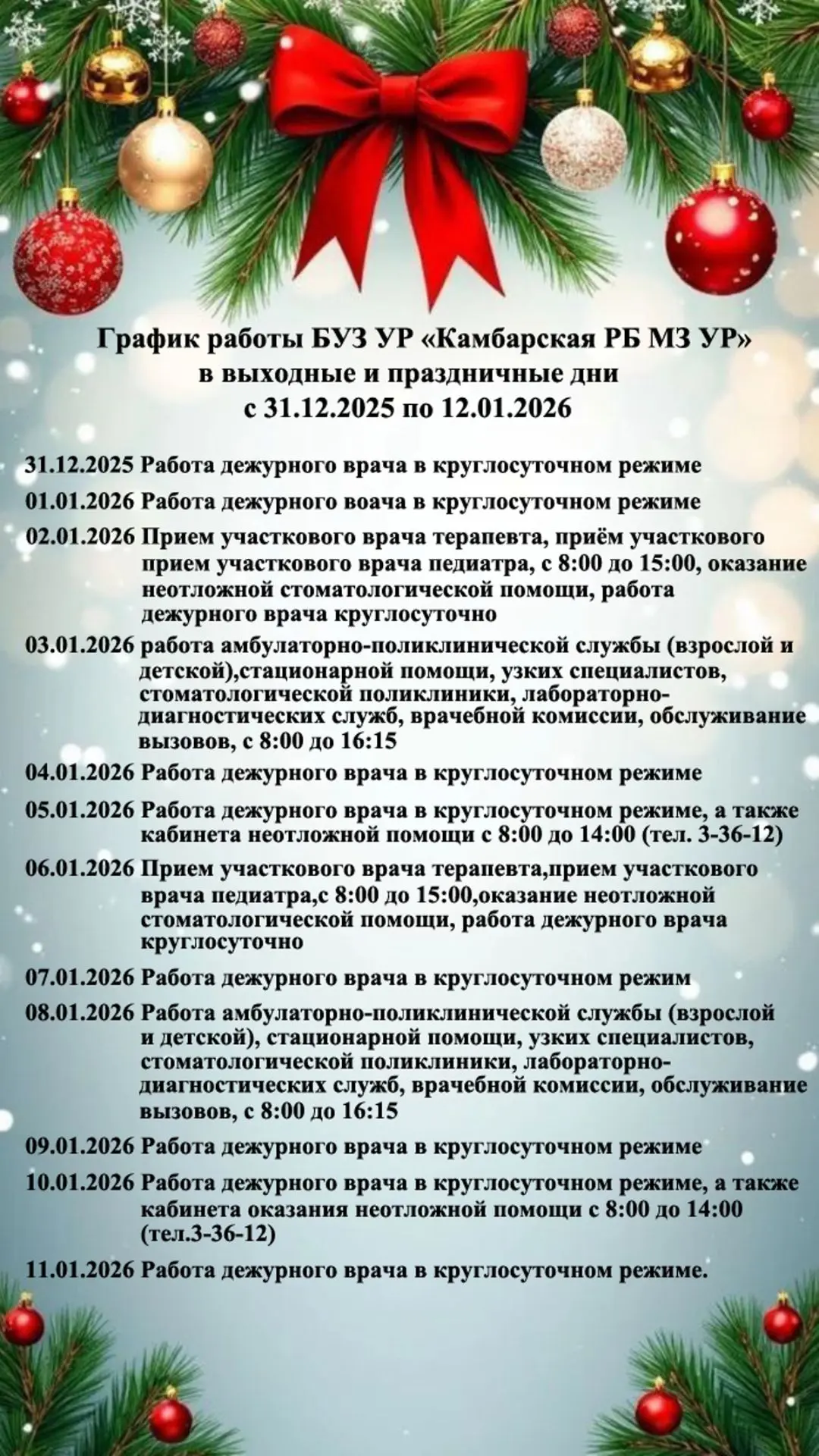 График работы БУЗ УР «Камбарская РБ МЗ УР»
в выходные и праздничные дни
с 31.12.2025 по 12.01.2026

31.12.2025 Работа дежурного врача в круглосуточном режиме

01.01.2026 Работа дежурного воача в круглосуточном режиме

02.01.2026 Прием участкового врача терапевта, приём участкового прием участкового врача педиатра, с 8:00 до 15:00, оказание неотложной стоматологической помощи, работа дежурного врача круглосуточно

03.01.2026 работа амбулаторно-поликлинической службы (взрослой и детской),стационарной помощи, узких специалистов, стоматологической поликлиники, лабораторно-диагностических служб, врачебной комиссии, обслуживание вызовов, с 8:00 до 16:15

04.01.2026 Работа дежурного врача в круглосуточном режиме

05.01.2026 Работа дежурного врача в круглосуточном режиме, а также кабинета неотложной помощи с 8:00 до 14:00 (тел. 3-36-12)

06.01.2026 Прием участкового врача терапевта,прием участкового врача педиатра,с 8:00 до 15:00,оказание неотложной стоматологической помощи, работа дежурного врача круглосуточно

07.01.2026 Работа дежурного врача в круглосуточном режим

08.01.2026 Работа амбулаторно-поликлинической службы (взрослой и детской), стационарной помощи, узких специалистов, стоматологической поликлиники, лабораторно-диагностических служб, врачебной комиссии, обслуживание вызовов, с 8:00 до 16:15

09.01.2026 Работа дежурного врача в круглосуточном режиме

10.01.2026 Работа дежурного врача в круглосуточном режиме, а также кабинета оказания неотложной помощи с 8:00 до 14:00 (тел.3-36-12)

11.01.2026 Работа дежурного врача в круглосуточном режиме.